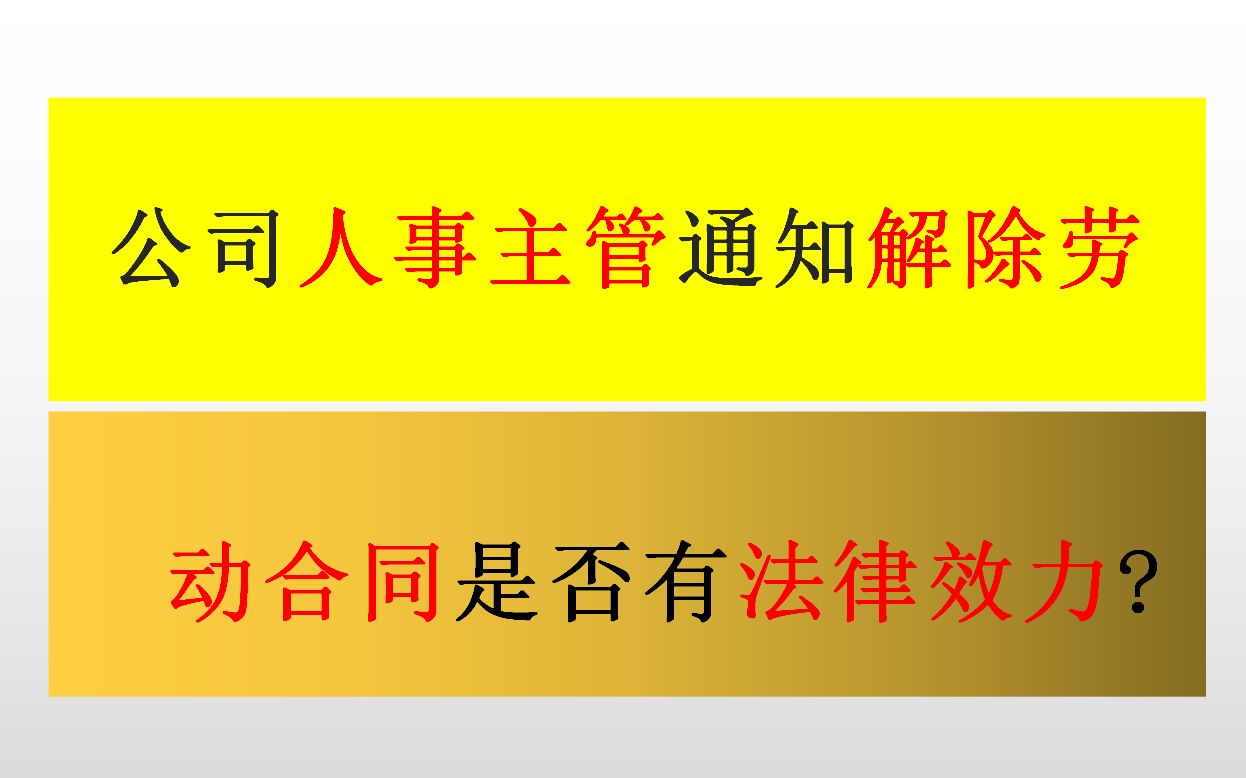 公司人事主管通知解除劳

动合同是否有法律效力?